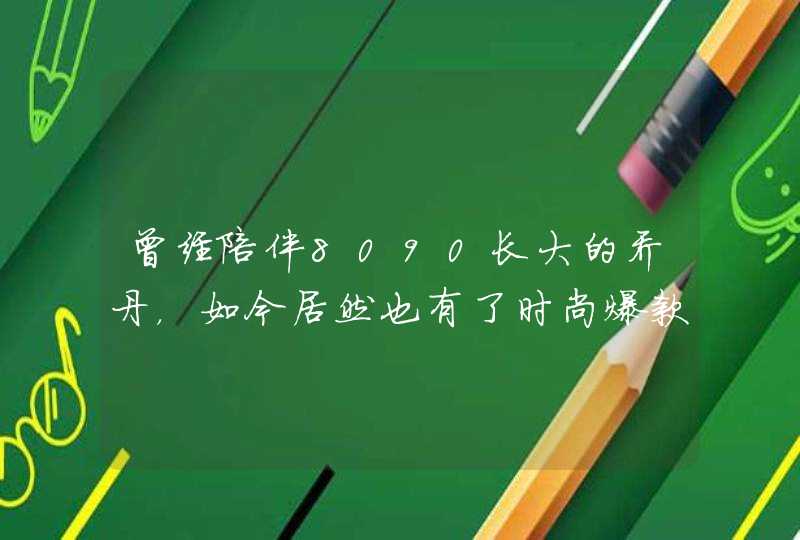 曾经陪伴8090长大的乔丹，如今居然也有了时尚爆款